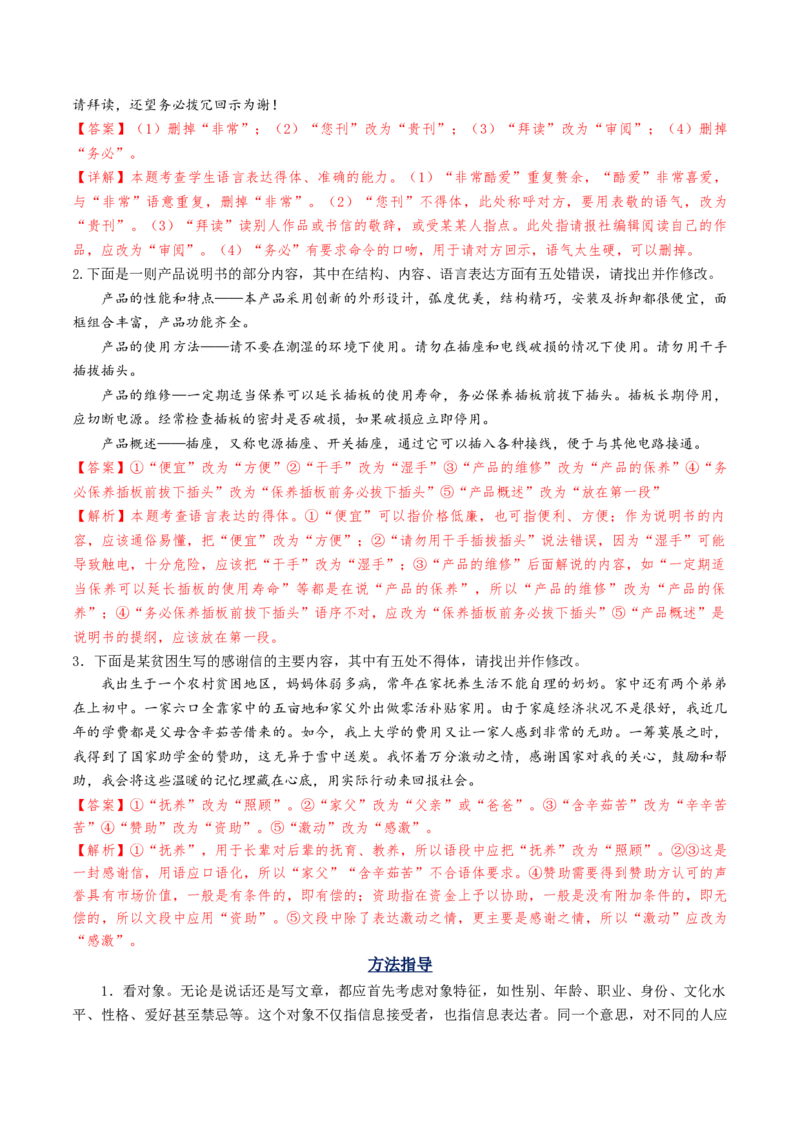 请拜读，还望务必拨冗回示为谢！

【答案】（1）删掉“非常”；（2）“您刊”改为“贵刊”；（3）“拜读”改为“审阅”；（4）删掉“务必”。

【详解】本题考查学生语言表达得体、准确的能力。（1）“非常酷爱”重复赘余，“酷爱”非常喜爱，与“非常”语意重复，删掉“非常”。（2）“您刊”不得体，此处称呼对方，要用表敬的语气，改为“贵刊”。（3）“拜读”读别人作品或书信的敬辞，或受某某人指点。此处指请报社编辑阅读自己的作品，应改为“审阅”。（4）“务必”有要求命令的口吻，用于请对方回示，语气太生硬，可以删掉。

2.下面是一则产品说明书的部分内容，其中在结构、内容、语言表达方面有五处错误，请找出并作修改。

产品的性能和特点——本产品采用创新的外形设计，弧度优美，结构精巧，安装及拆卸都很便宜，面框组合丰富，产品功能齐全。

产品的使用方法——请不要在潮湿的环境下使用。请勿在插座和电线破损的情况下使用。请勿用干手插拔插头。

产品的维修—一定期适当保养可以延长插板的使用寿命，务必保养插板前拔下插头。插板长期停用，应切断电源。经常检查插板的密封是否破损，如果破损应立即停用。

产品概述——插座，又称电源插座、开关插座，通过它可以插入各种接线，便于与其他电路接通。

【答案】①“便宜”改为“方便”②“干手”改为“湿手”③“产品的维修”改为“产品的保养”④“务必保养插板前拔下插头”改为“保养插板前务必拔下插头”⑤“产品概述”改为“放在第一段”

【解析】本题考查语言表达的得体。①“便宜”可以指价格低廉，也可指便利、方便；作为说明书的内容，应该通俗易懂，把“便宜”改为“方便”；②“请勿用干手插拔插头”说法错误，因为“湿手”可能导致触电，十分危险，应该把“干手”改为“湿手”；③“产品的维修”后面解说的内容，如“一定期适当保养可以延长插板的使用寿命”等都是在说“产品的保养”，所以“产品的维修”改为“产品的保养”；④“务必保养插板前拔下插头”语序不对，应改为“保养插板前务必拔下插头”⑤“产品概述”是说明书的提纲，应该放在第一段。

3．下面是某贫困生写的感谢信的主要内容，其中有五处不得体，请找出并作修改。

我出生于一个农村贫困地区，妈妈体弱多病，常年在家抚养生活不能自理的奶奶。家中还有两个弟弟在上初中。一家六口全靠家中的五亩地和家父外出做零活补贴家用。由于家庭经济状况不是很好，我近几年的学费都是父母含辛茹苦借来的。如今，我上大学的费用又让一家人感到非常的无助。一筹莫展之时，我得到了国家助学金的赞助，这无异于雪中送炭。我怀着万分激动之情，感谢国家对我的关心，鼓励和帮助，我会将这些温暖的记忆埋藏在心底，用实际行动来回报社会。

【答案】①“抚养”改为“照顾”。②“家父”改为“父亲”或“爸爸”。③“含辛茹苦”改为“辛辛苦苦”④“赞助”改为“资助”。⑤“激动”改为“感激”。

【解析】①“抚养”，用于长辈对后辈的抚育、教养，所以语段中应把“抚养”改为“照顾”。②③这是一封感谢信，用语应口语化，所以“家父”“含辛茹苦”不合语体要求。④赞助需要得到赞助方认可的声誉具有市场价值，一般是有条件的，即有偿的；资助指在资金上予以协助，一般是没有附加条件的，即无偿的，所以文段中应用“资助”。⑤文段中除了表达激动之情，更主要是感谢之情，所以“激动”应改为“感激”。

方法指导

1．看对象。无论是说话还是写文章，都应首先考虑对象特征，如性别、年龄、职业、身份、文化水平、性格、爱好甚至禁忌等。这个对象不仅指信息接受者，也指信息表达者。同一个意思，对不同的人应